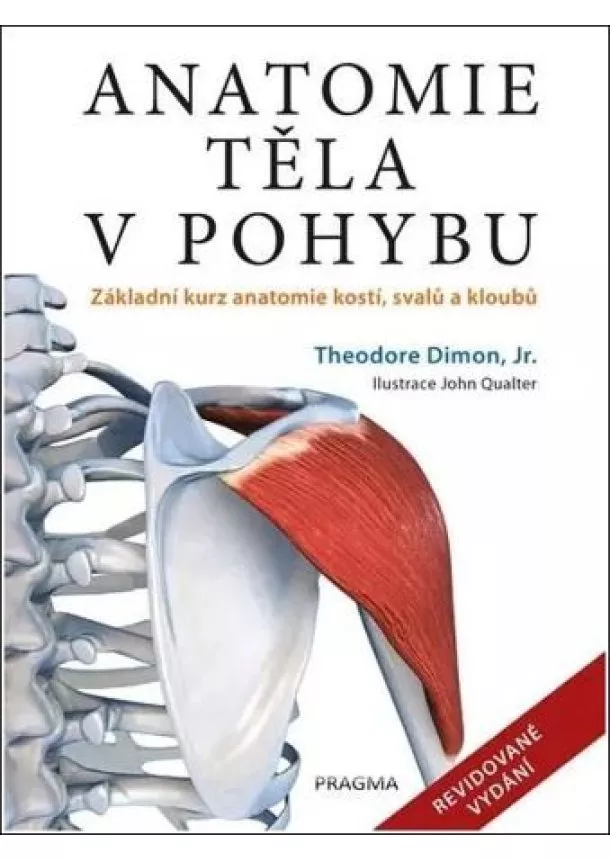 ANATOMIE TĚLA V POHYBU

Základní kurz anatomie kostí, svalů a kloubů

Theodore Dimon, Jr.
Ilustrace John Qualter

PRAGMA

REVIDOVANÉ VYDÁNÍ